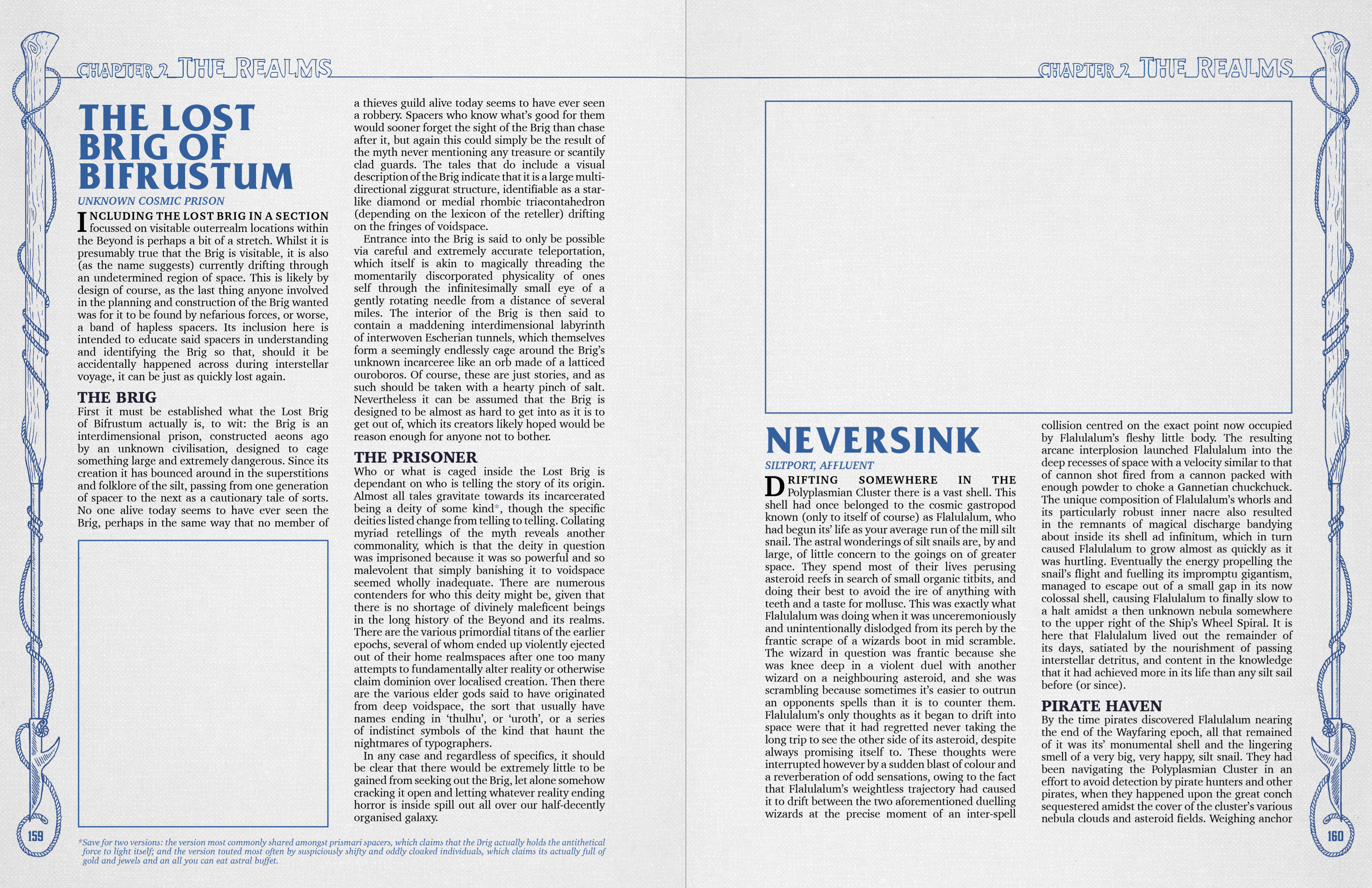 CHAPTER 2 THE REALMS

THE LOST BRIG OF BIFRUSTUM

UNKNOWN COSMIC PRISON

INCLUDING THE LOST BRIG IN A SECTION focussed on visitable outerrealm locations within the Beyond is perhaps a bit of a stretch. Whilst it is presumably true that the Brig is visitable, it is also (as the name suggests) currently drifting through an undetermined region of space. This is likely by design of course, as the last thing anyone involved in the planning and construction of the Brig wanted was for it to be found by nefarious forces, or worse, a band of hapless spacers. Its inclusion here is intended to educate said spacers in understanding and identifying the Brig so that, should it be accidentally happened across during interstellar voyage, it can be just as quickly lost again.

THE BRIG

First it must be established what the Lost Brig of Bifrustum actually is, to wit: the Brig is an interdimensional prison, constructed aeons ago by an unknown civilisation, designed to cage something large and extremely dangerous. Since its creation it has bounced around in the superstitions and folklore of the silt, passing from one generation of spacer to the next as a cautionary tale of sorts. No one alive today seems to have ever seen the Brig, perhaps in the same way that no member of a thieves guild alive today seems to have ever seen a robbery. Spacers who know what's good for them would sooner forget the sight of the Brig than chase after it, but again this could simply be the result of the myth never mentioning any treasure or scantily clad guards. The tales that do include a visual description of the Brig indicate that it is a large multi-directional ziggurat structure, identifiable as a star-like diamond or medial rhombic triacontahedron (depending on the lexicon of the reteller) drifting on the fringes of voidspace.

Entrance into the Brig is said to only be possible via careful and extremely accurate teleportation, which itself is akin to magically threading the momentarily discorporated physicality of ones self through the infinitesimally small eye of a gently rotating needle from a distance of several miles. The interior of the Brig is then said to contain a maddening interdimensional labyrinth of interwoven Escherian tunnels, which themselves form a seemingly endlessly cage around the Brig's unknown incarceree like an orb made of a latticed ouroboros. Of course, these are just stories, and as such should be taken with a hearty pinch of salt. Nevertheless it can be assumed that the Brig is designed to be almost as hard to get into as it is to get out of, which its creators likely hoped would be reason enough for anyone not to bother.

THE PRISONER

Who or what is caged inside the Lost Brig is dependant on who is telling the story of its origin. Almost all tales gravitate towards its incarcerated being a deity of some kind*, though the specific deities listed change from telling to telling. Collating myriad retellings of the myth reveals another commonality, which is that the deity in question was imprisoned because it was so powerful and so malevolent that simply banishing it to voidspace seemed wholly inadequate. There are numerous contenders for who this deity might be, given that there is no shortage of divinely maleficent beings in the long history of the Beyond and its realms. There are the various primordial titans of the earlier epochs, several of whom ended up violently ejected out of their home realmspaces after one too many attempts to fundamentally alter reality or otherwise claim dominion over localised creation. Then there are the various elder gods said to have originated from deep voidspace, the sort that usually have names ending in 'thulhu', or 'uroth', or a series of indistinct symbols of the kind that haunt the nightmares of typographers.

In any case and regardless of specifics, it should be clear that there would be extremely little to be gained from seeking out the Brig, let alone somehow cracking it open and letting whatever reality ending horror is inside spill out all over our half-decently organised galaxy.

159

*Save for two versions: the version most commonly shared amongst prismari spacers, which claims that the Drig actually holds the antithetical force to light itself; and the version touted most often by suspiciously shifty and oddly cloaked individuals, which claims its actually full of gold and jewels and an all you can eat astral buffet.

CHAPTER 2 THE REALMS

NEVERSINK

SILTPORT, AFFLUENT

DRIFTING SOMEWHERE IN THE Polyplasmian Cluster there is a vast shell. This shell had once belonged to the cosmic gastropod known (only to itself of course) as Flalulalum, who had begun its' life as your average run of the mill silt snail. The astral wonderings of silt snails are, by and large, of little concern to the goings on of greater space. They spend most of their lives perusing asteroid reefs in search of small organic titbits, and doing their best to avoid the ire of anything with teeth and a taste for mollusc. This was exactly what Flalulalum was doing when it was unceremoniously and unintentionally dislodged from its perch by the frantic scrape of a wizards boot in mid scramble. The wizard in question was frantic because she was knee deep in a violent duel with another wizard on a neighbouring asteroid, and she was scrambling because sometimes it's easier to outrun an opponents spells than it is to counter them. Flalulalum's only thoughts as it began to drift into space were that it had regretted never taking the long trip to see the other side of its asteroid, despite always promising itself to. These thoughts were interrupted however by a sudden blast of colour and a reverberation of odd sensations, owing to the fact that Flalulalum's weightless trajectory had caused it to drift between the two aforementioned duelling wizards at the precise moment of an inter-spell collision centred on the exact point now occupied by Flalulalum's fleshy little body. The resulting arcane interplosion launched Flalulalum into the deep recesses of space with a velocity similar to that of cannon shot fired from a cannon packed with enough powder to choke a Gannetian chuckchuck. The unique composition of Flalulalum's whorls and its particularly robust inner nacre also resulted in the remnants of magical discharge bandying about inside its shell ad infinitum, which in turn caused Flalulalum to grow almost as quickly as it was hurtling. Eventually the energy propelling the snail's flight and fuelling its impromptu gigantism, managed to escape out of a small gap in its now colossal shell, causing Flalulalum to finally slow to a halt amidst a then unknown nebula somewhere to the upper right of the Ship's Wheel Spiral. It is here that Flalulalum lived out the remainder of its days, satiated by the nourishment of passing interstellar detritus, and content in the knowledge that it had achieved more in its life than any silt sail before (or since).

PIRATE HAVEN

By the time pirates discovered Flalulalum nearing the end of the Wayfaring epoch, all that remained of it was its' monumental shell and the lingering smell of a very big, very happy, silt snail. They had been navigating the Polyplasmian Cluster in an effort to avoid detection by pirate hunters and other pirates, when they happened upon the great conch sequestered amidst the cover of the cluster's various nebula clouds and asteroid fields. Weighing anchor

160